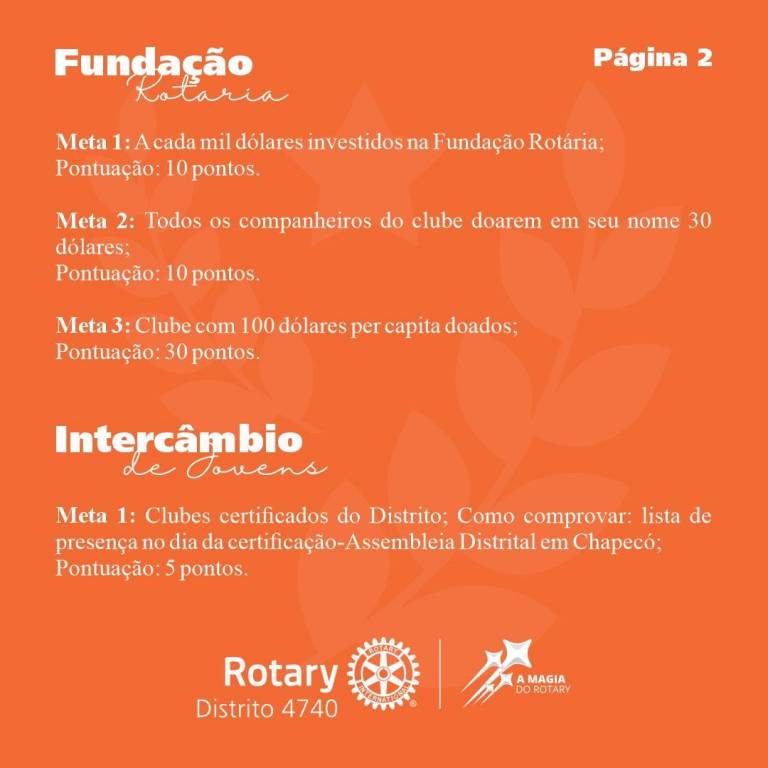 Fundação
Rotaria

Página 2

Meta 1: A cada mil dólares investidos na Fundação Rotária;
Pontuação: 10 pontos.

Meta 2: Todos os companheiros do clube doarem em seu nome 30 dólares;
Pontuação: 10 pontos.

Meta 3: Clube com 100 dólares per capita doados;
Pontuação: 30 pontos.

Intercâmbio
de Jovens

Meta 1: Clubes certificados do Distrito; Como comprovar: lista de presença no dia da certificação-Assembleia Distrital em Chapecó;
Pontuação: 5 pontos.

Rotary
Distrito 4740
ROTARY INTERNATIONAL

A MAGIA DO ROTARY